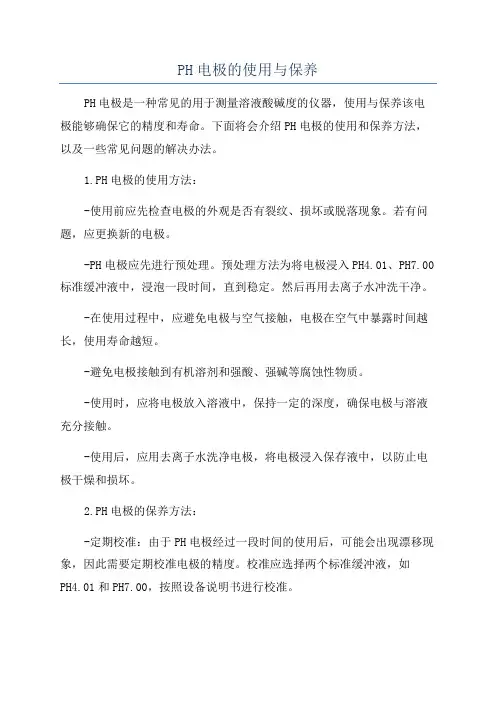 PH电极的使用与保养

PH电极是一种常见的用于测量溶液酸碱度的仪器，使用与保养该电极能够确保它的精度和寿命。下面将会介绍PH电极的使用和保养方法，以及一些常见问题的解决办法。

1.PH电极的使用方法：

-使用前应先检查电极的外观是否有裂纹、损坏或脱落现象。若有问题，应更换新的电极。

-PH电极应先进行预处理。预处理方法为将电极浸入PH4.01、PH7.00标准缓冲液中，浸泡一段时间，直到稳定。然后再用去离子水冲洗干净。

-在使用过程中，应避免电极与空气接触，电极在空气中暴露时间越长，使用寿命越短。

-避免电极接触到有机溶剂和强酸、强碱等腐蚀性物质。

-使用时，应将电极放入溶液中，保持一定的深度，确保电极与溶液充分接触。

-使用后，应用去离子水洗净电极，将电极浸入保存液中，以防止电极干燥和损坏。

2.PH电极的保养方法：

-定期校准：由于PH电极经过一段时间的使用后，可能会出现漂移现象，因此需要定期校准电极的精度。校准应选择两个标准缓冲液，如PH4.01和PH7.00，按照设备说明书进行校准。